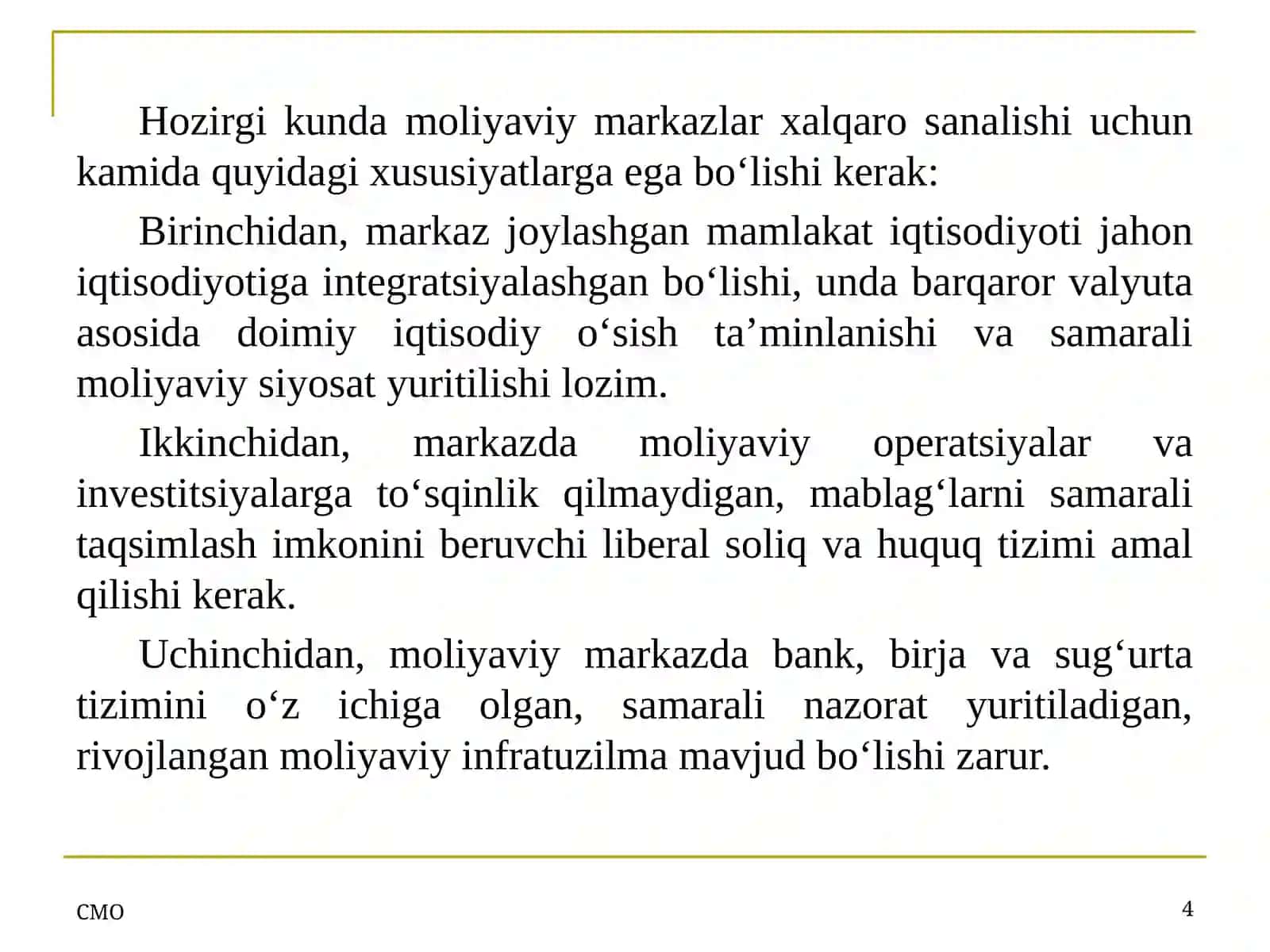 Hozirgi kunda moliyaviy markazlar xalqaro sanalishi uchun kamida quyidagi xususiyatlarga ega bo‘lishi kerak:

Birinchidan, markaz joylashgan mamlakat iqtisodiyoti jahon iqtisodiyotiga integratsiyalashgan bo‘lishi, unda barqaror valyuta asosida doimiy iqtisodiy o‘sish ta’minlanishi va samarali moliyaviy siyosat yuritilishi lozim.

Ikkinchidan, markazda moliyaviy operatsiyalar va investitsiyalarga to‘sqinlik qilmaydigan, mablag‘larni samarali taqsimlash imkonini beruvchi liberal soliq va huquq tizimi amal qilishi kerak.

Uchinchidan, moliyaviy markazda bank, birja va sug‘urta tizimini o‘z ichiga olgan, samarali nazorat yuritiladigan, rivojlangan moliyaviy infratuzilma mavjud bo‘lishi zarur.

CMO

4